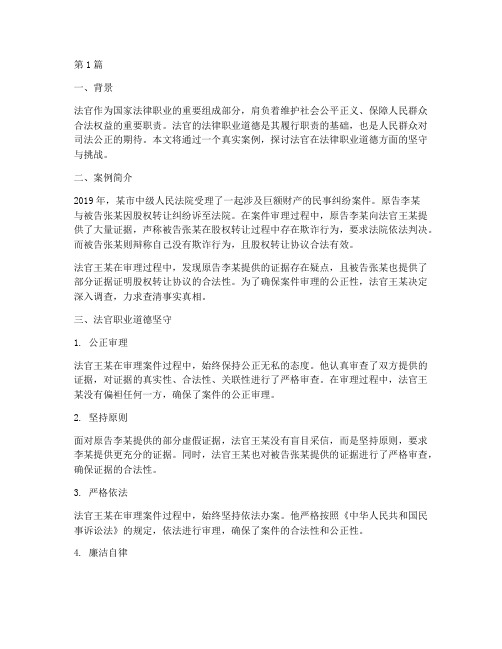 第1篇

一、背景

法官作为国家法律职业的重要组成部分，肩负着维护社会公平正义、保障人民群众合法权益的重要职责。法官的法律职业道德是其履行职责的基础，也是人民群众对司法公正的期待。本文将通过一个真实案例，探讨法官在法律职业道德方面的坚守与挑战。

二、案例简介

2019年，某市中级人民法院受理了一起涉及巨额财产的民事纠纷案件。原告李某与被告张某因股权转让纠纷诉至法院。在案件审理过程中，原告李某向法官王某提供了大量证据，声称被告张某在股权转让过程中存在欺诈行为，要求法院依法判决。而被告张某则辩称自己没有欺诈行为，且股权转让协议合法有效。

法官王某在审理过程中，发现原告李某提供的证据存在疑点，且被告张某也提供了部分证据证明股权转让协议的合法性。为了确保案件审理的公正性，法官王某决定深入调查，力求查清事实真相。

三、法官职业道德坚守

1. 公正审理

法官王某在审理案件过程中，始终保持公正无私的态度。他认真审查了双方提供的证据，对证据的真实性、合法性、关联性进行了严格审查。在审理过程中，法官王某没有偏袒任何一方，确保了案件的公正审理。

2. 坚持原则

面对原告李某提供的部分虚假证据，法官王某没有盲目采信，而是坚持原则，要求李某提供更充分的证据。同时，法官王某也对被告张某提供的证据进行了严格审查，确保证据的合法性。

3. 严格依法

法官王某在审理案件过程中，始终坚持依法办案。他严格按照《中华人民共和国民事诉讼法》的规定，依法进行审理，确保了案件的合法性和公正性。

4. 廉洁自律